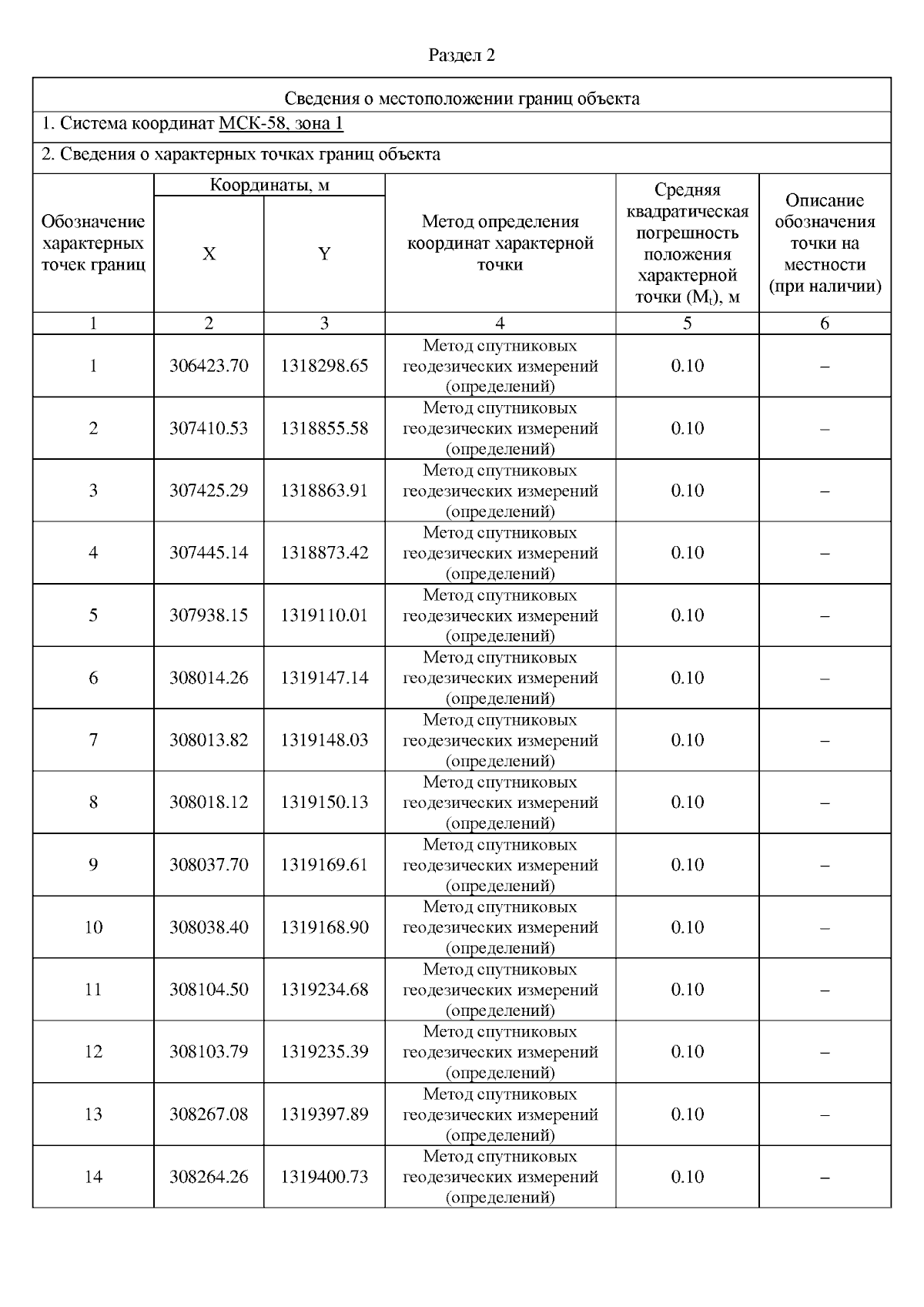 Раздел 2

Сведения о местоположении границ объекта

1. Система координат МСК-58, зона 1

2. Сведения о характерных точках границ объекта

| Обозначение характерных точек границ | Координаты, м X | Координаты, м Y | Метод определения координат характерной точки | Средняя квадратическая погрешность положения характерной точки ($M_t$), м | Описание обозначения точки на местности (при наличии) |
|---|---|---|---|---|---|
| 1 | 2 | 3 | 4 | 5 | 6 |
| 1 | 306423.70 | 1318298.65 | Метод спутниковых геодезических измерений (определений) | 0.10 | – |
| 2 | 307410.53 | 1318855.58 | Метод спутниковых геодезических измерений (определений) | 0.10 | – |
| 3 | 307425.29 | 1318863.91 | Метод спутниковых геодезических измерений (определений) | 0.10 | – |
| 4 | 307445.14 | 1318873.42 | Метод спутниковых геодезических измерений (определений) | 0.10 | – |
| 5 | 307938.15 | 1319110.01 | Метод спутниковых геодезических измерений (определений) | 0.10 | – |
| 6 | 308014.26 | 1319147.14 | Метод спутниковых геодезических измерений (определений) | 0.10 | – |
| 7 | 308013.82 | 1319148.03 | Метод спутниковых геодезических измерений (определений) | 0.10 | – |
| 8 | 308018.12 | 1319150.13 | Метод спутниковых геодезических измерений (определений) | 0.10 | – |
| 9 | 308037.70 | 1319169.61 | Метод спутниковых геодезических измерений (определений) | 0.10 | – |
| 10 | 308038.40 | 1319168.90 | Метод спутниковых геодезических измерений (определений) | 0.10 | – |
| 11 | 308104.50 | 1319234.68 | Метод спутниковых геодезических измерений (определений) | 0.10 | – |
| 12 | 308103.79 | 1319235.39 | Метод спутниковых геодезических измерений (определений) | 0.10 | – |
| 13 | 308267.08 | 1319397.89 | Метод спутниковых геодезических измерений (определений) | 0.10 | – |
| 14 | 308264.26 | 1319400.73 | Метод спутниковых геодезических измерений (определений) | 0.10 | – |